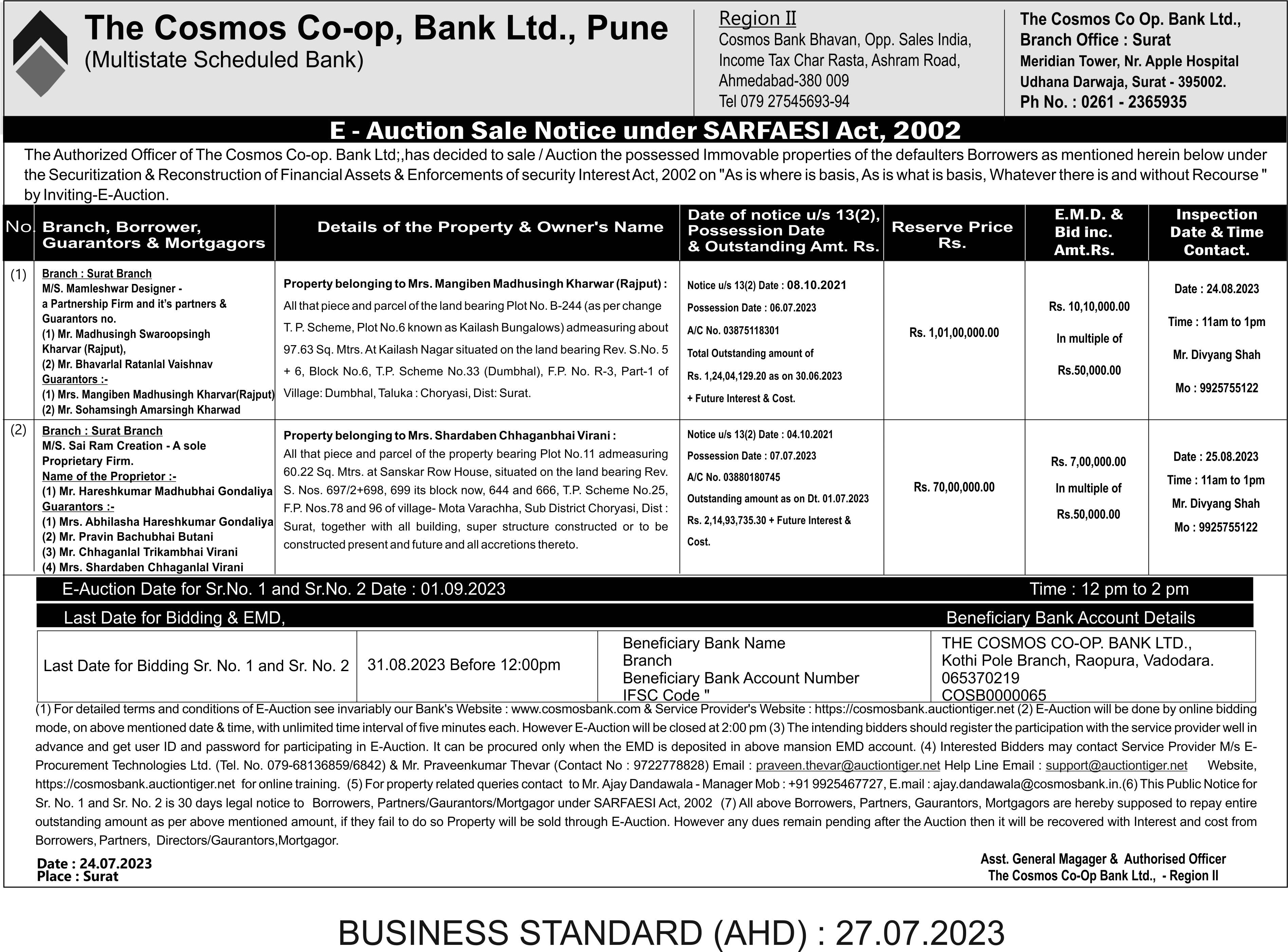 The Cosmos Co-op, Bank Ltd., Pune
(Multistate Scheduled Bank)

Region II
Cosmos Bank Bhavan, Opp. Sales India, Income Tax Char Rasta, Ashram Road, Ahmedabad-380 009
Tel 079 27545693-94

The Cosmos Co Op. Bank Ltd.,
Branch Office : Surat
Meridian Tower, Nr. Apple Hospital
Udhana Darwaja, Surat - 395002.
Ph No. : 0261 - 2365935

E - Auction Sale Notice under SARFAESI Act, 2002

The Authorized Officer of The Cosmos Co-op. Bank Ltd;,has decided to sale / Auction the possessed Immovable properties of the defaulters Borrowers as mentioned herein below under the Securitization & Reconstruction of Financial Assets & Enforcements of security Interest Act, 2002 on "As is where is basis, As is what is basis, Whatever there is and without Recourse " by Inviting-E-Auction.

| No. | Branch, Borrower, Guarantors & Mortgagors | Details of the Property & Owner's Name | Date of notice u/s 13(2), Possession Date & Outstanding Amt. Rs. | Reserve Price Rs. | E.M.D. & Bid inc. Amt.Rs. | Inspection Date & Time Contact. |
|---|---|---|---|---|---|---|
| (1) | Branch : Surat Branch M/S. Mamleshwar Designer - a Partnership Firm and it's partners & Guarantors no. (1) Mr. Madhusingh Swaroopsingh Kharvar (Rajput), (2) Mr. Bhavarlal Ratanlal Vaishnav Guarantors :- (1) Mrs. Mangiben Madhusingh Kharvar(Rajput) (2) Mr. Sohamsingh Amarsingh Kharwad | Property belonging to Mrs. Mangiben Madhusingh Kharwar (Rajput) : All that piece and parcel of the land bearing Plot No. B-244 (as per change T. P. Scheme, Plot No.6 known as Kailash Bungalows) admeasuring about 97.63 Sq. Mtrs. At Kailash Nagar situated on the land bearing Rev. S.No. 5 + 6, Block No.6, T.P. Scheme No.33 (Dumbhal), F.P. No. R-3, Part-1 of Village: Dumbhal, Taluka : Choryasi, Dist: Surat. | Notice u/s 13(2) Date : 08.10.2021 Possession Date : 06.07.2023 A/C No. 03875118301 Total Outstanding amount of Rs. 1,24,04,129.20 as on 30.06.2023 + Future Interest & Cost. | Rs. 1,01,00,000.00 | Rs. 10,10,000.00 In multiple of Rs.50,000.00 | Date : 24.08.2023 Time : 11am to 1pm Mr. Divyang Shah Mo : 9925755122 |
| (2) | Branch : Surat Branch M/S. Sai Ram Creation - A sole Proprietary Firm. Name of the Proprietor :- (1) Mr. Hareshkumar Madhubhai Gondaliya Guarantors :- (1) Mrs. Abhilasha Hareshkumar Gondaliya (2) Mr. Pravin Bachubhai Butani (3) Mr. Chhaganlal Trikambhai Virani (4) Mrs. Shardaben Chhaganlal Virani | Property belonging to Mrs. Shardaben Chhaganbhai Virani : All that piece and parcel of the property bearing Plot No.11 admeasuring 60.22 Sq. Mtrs. at Sanskar Row House, situated on the land bearing Rev. S. Nos. 697/2+698, 699 its block now, 644 and 666, T.P. Scheme No.25, F.P. Nos.78 and 96 of village- Mota Varachha, Sub District Choryasi, Dist : Surat, together with all building, super structure constructed or to be constructed present and future and all accretions thereto. | Notice u/s 13(2) Date : 04.10.2021 Possession Date : 07.07.2023 A/C No. 03880180745 Outstanding amount as on Dt. 01.07.2023 Rs. 2,14,93,735.30 + Future Interest & Cost. | Rs. 70,00,000.00 | Rs. 7,00,000.00 In multiple of Rs.50,000.00 | Date : 25.08.2023 Time : 11am to 1pm Mr. Divyang Shah Mo : 9925755122 |

E-Auction Date for Sr.No. 1 and Sr.No. 2 Date : 01.09.2023 Time : 12 pm to 2 pm

Last Date for Bidding & EMD, Beneficiary Bank Account Details

| Last Date for Bidding Sr. No. 1 and Sr. No. 2 | 31.08.2023 Before 12:00pm | Beneficiary Bank Name Branch Beneficiary Bank Account Number IFSC Code " | THE COSMOS CO-OP. BANK LTD., Kothi Pole Branch, Raopura, Vadodara. 065370219 COSB0000065 |
|---|---|---|---|

(1) For detailed terms and conditions of E-Auction see invariably our Bank's Website : www.cosmosbank.com & Service Provider's Website : https://cosmosbank.auctiontiger.net (2) E-Auction will be done by online bidding mode, on above mentioned date & time, with unlimited time interval of five minutes each. However E-Auction will be closed at 2:00 pm (3) The intending bidders should register the participation with the service provider well in advance and get user ID and password for participating in E-Auction. It can be procured only when the EMD is deposited in above mansion EMD account. (4) Interested Bidders may contact Service Provider M/s E-Procurement Technologies Ltd. (Tel. No. 079-68136859/6842) & Mr. Praveenkumar Thevar (Contact No : 9722778828) Email : praveen.thevar@auctiontiger.net Help Line Email : support@auctiontiger.net Website, https://cosmosbank.auctiontiger.net for online training. (5) For property related queries contact to Mr. Ajay Dandawala - Manager Mob : +91 9925467727, E.mail : ajay.dandawala@cosmosbank.in.(6) This Public Notice for Sr. No. 1 and Sr. No. 2 is 30 days legal notice to Borrowers, Partners/Gaurantors/Mortgagor under SARFAESI Act, 2002 (7) All above Borrowers, Partners, Gaurantors, Mortgagors are hereby supposed to repay entire outstanding amount as per above mentioned amount, if they fail to do so Property will be sold through E-Auction. However any dues remain pending after the Auction then it will be recovered with Interest and cost from Borrowers, Partners, Directors/Gaurantors,Mortgagor.

Date : 24.07.2023
Place : Surat

Asst. General Magager & Authorised Officer
The Cosmos Co-Op Bank Ltd., - Region II

BUSINESS STANDARD (AHD) : 27.07.2023